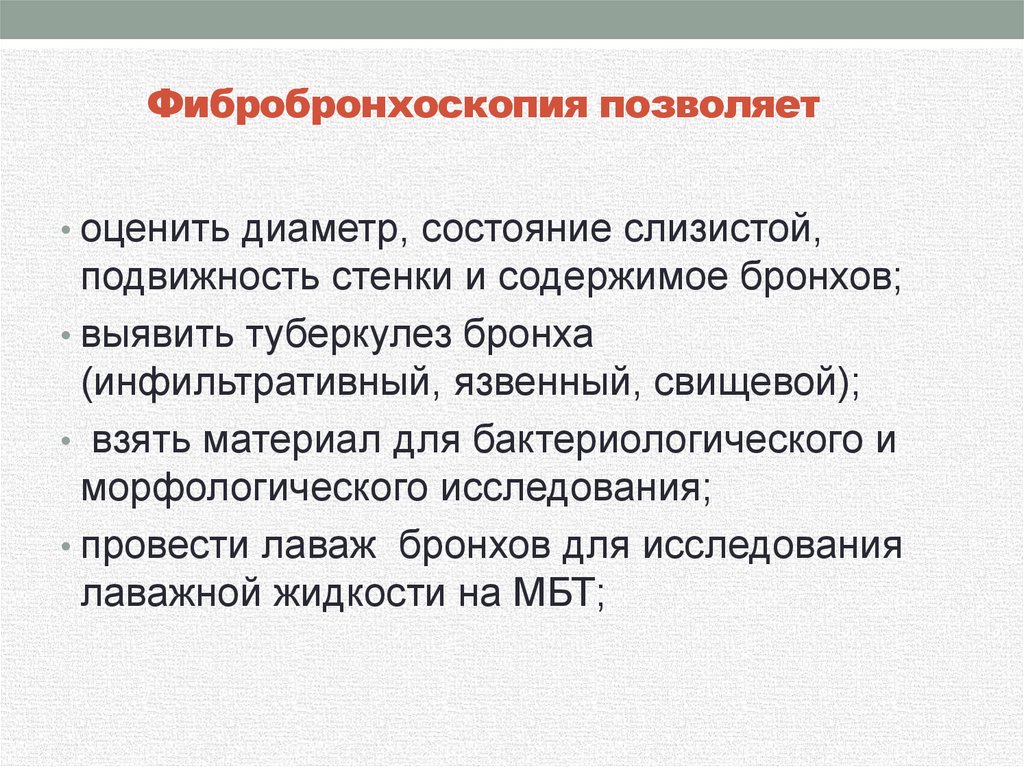 Фибробронхоскопия позволяет

• оценить диаметр, состояние слизистой, подвижность стенки и содержимое бронхов;
• выявить туберкулез бронха (инфильтративный, язвенный, свищевой);
• взять материал для бактериологического и морфологического исследования;
• провести лаваж бронхов для исследования лаважной жидкости на МБТ;